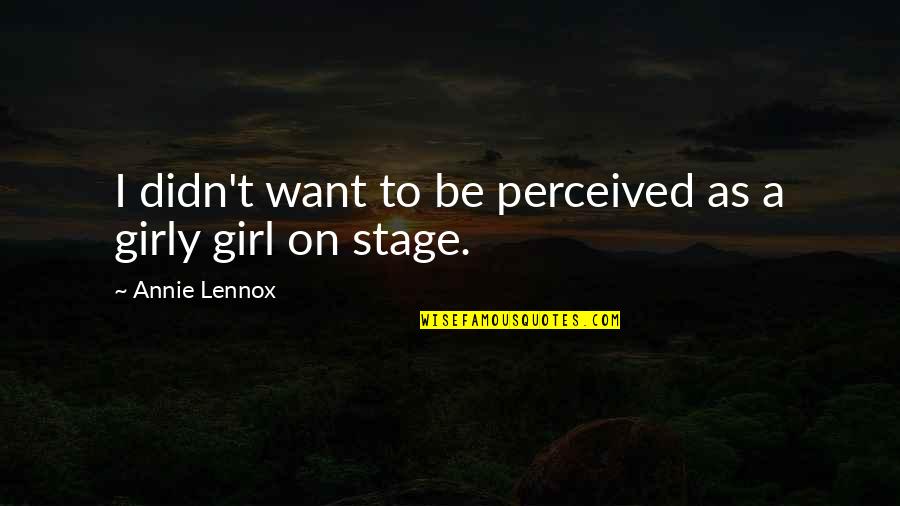 I didn't want to be perceived as a girly girl on stage.

~ Annie Lennox

WISEFAMOUSQUOTES.COM